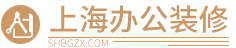 上海办公装修

SHBGZX.COM